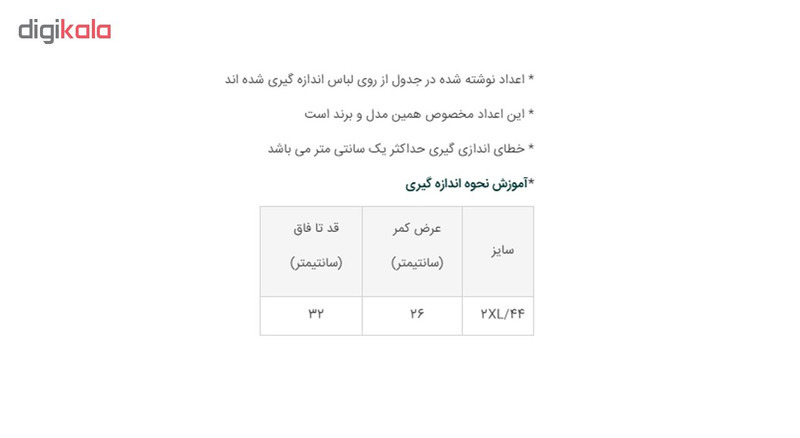 digikala

* اعداد نوشته شده در جدول از روی لباس اندازه گیری شده اند

* این اعداد مخصوص همین مدل و برند است

* خطای اندازی گیری حداکثر یک سانتی متر می باشد

*آموزش نحوه اندازه گیری

| سایز | عرض کمر (سانتیمتر) | قد تا فاق (سانتیمتر) |
|---|---|---|
| ۲XL/۴۴ | ۲۶ | ۳۲ |